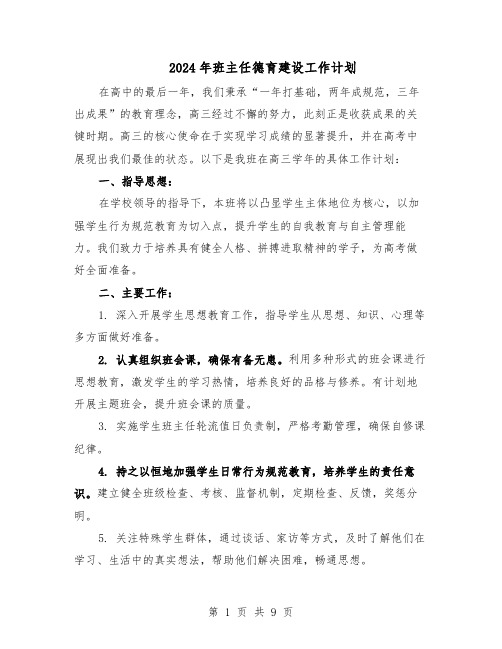 2024年班主任德育建设工作计划

在高中的最后一年，我们秉承“一年打基础，两年成规范，三年出成果”的教育理念，高三经过不懈的努力，此刻正是收获成果的关键时期。高三的核心使命在于实现学习成绩的显著提升，并在高考中展现出我们最佳的状态。以下是我班在高三学年的具体工作计划：

一、指导思想：

在学校领导的指导下，本班将以凸显学生主体地位为核心，以加强学生行为规范教育为切入点，提升学生的自我教育与自主管理能力。我们致力于培养具有健全人格、拼搏进取精神的学子，为高考做好全面准备。

二、主要工作：

1. 深入开展学生思想教育工作，指导学生从思想、知识、心理等多方面做好准备。

2. 认真组织班会课，确保有备无患。利用多种形式的班会课进行思想教育，激发学生的学习热情，培养良好的品格与修养。有计划地开展主题班会，提升班会课的质量。

3. 实施学生班主任轮流值日负责制，严格考勤管理，确保自修课纪律。

4. 持之以恒地加强学生日常行为规范教育，培养学生的责任意识。建立健全班级检查、考核、监督机制，定期检查、反馈，奖惩分明。

5. 关注特殊学生群体，通过谈话、家访等方式，及时了解他们在学习、生活中的真实想法，帮助他们解决困难，畅通思想。

第 1 页 共 9 页